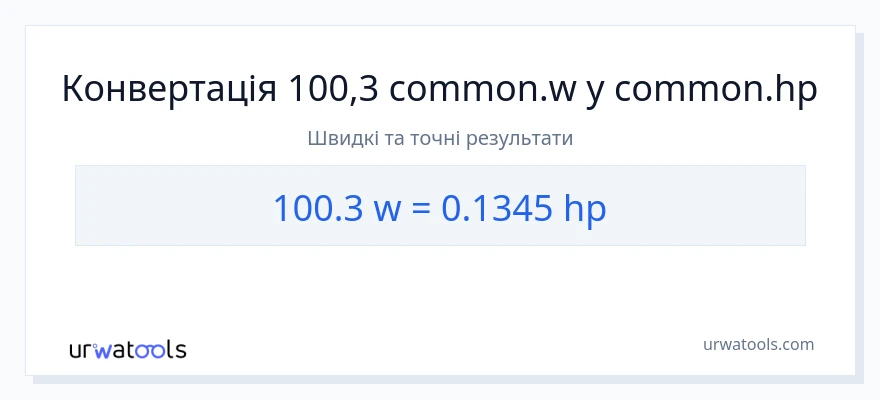 Конвертація 100,3 common.w у common.hp

Швидкі та точні результати

100.3 w = 0.1345 hp

urwatools

urwatools.com